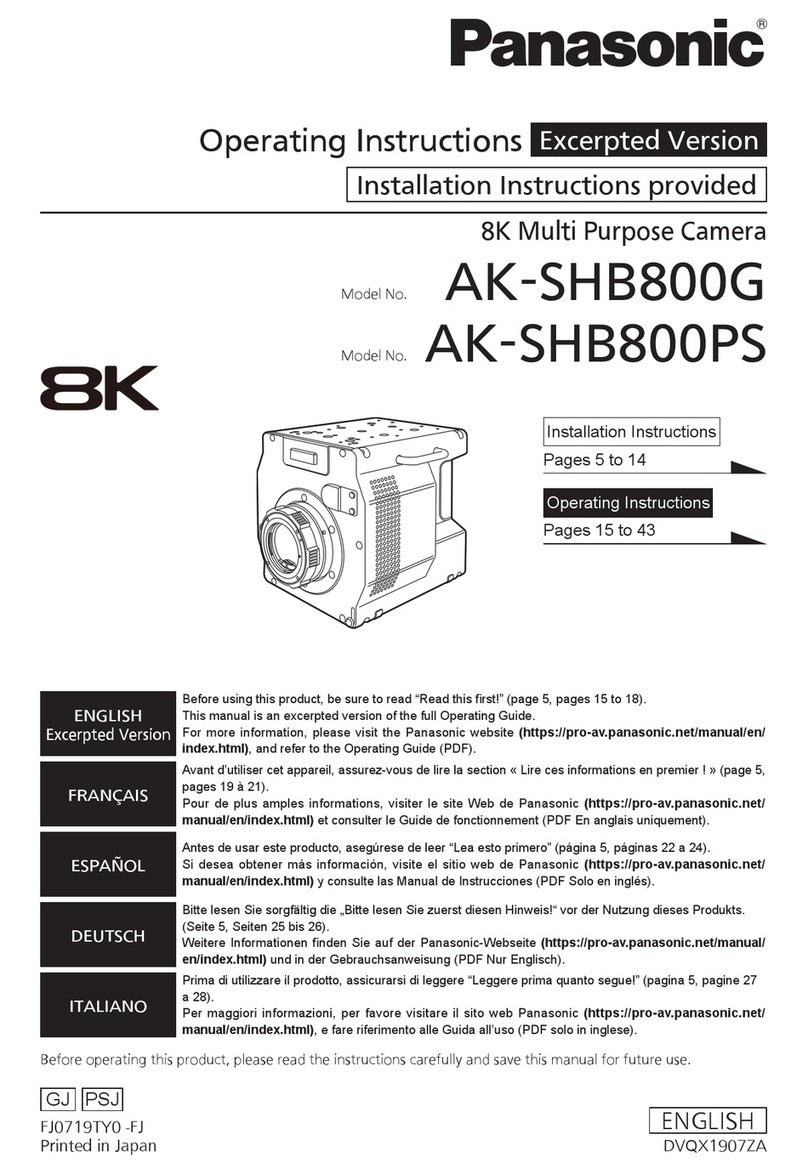 Panasonic®

Operating Instructions Excerpted Version

Installation Instructions provided

8K Multi Purpose Camera

Model No. AK-SHB800G

Model No. AK-SHB800PS

8K

Installation Instructions
Pages 5 to 14

Operating Instructions
Pages 15 to 43

ENGLISH
Excerpted Version

Before using this product, be sure to read “Read this first!” (page 5, pages 15 to 18).
This manual is an excerpted version of the full Operating Guide.
For more information, please visit the Panasonic website (https://pro-av.panasonic.net/manual/en/index.html), and refer to the Operating Guide (PDF).

FRANÇAIS

Avant d’utiliser cet appareil, assurez-vous de lire la section « Lire ces informations en premier ! » (page 5, pages 19 à 21).
Pour de plus amples informations, visiter le site Web de Panasonic (https://pro-av.panasonic.net/manual/en/index.html) et consulter le Guide de fonctionnement (PDF En anglais uniquement).

ESPAÑOL

Antes de usar este producto, asegúrese de leer “Lea esto primero” (página 5, páginas 22 a 24).
Si desea obtener más información, visite el sitio web de Panasonic (https://pro-av.panasonic.net/manual/en/index.html) y consulte las Manual de Instrucciones (PDF Solo en inglés).

DEUTSCH

Bitte lesen Sie sorgfältig die „Bitte lesen Sie zuerst diesen Hinweis!“ vor der Nutzung dieses Produkts. (Seite 5, Seiten 25 bis 26).
Weitere Informationen finden Sie auf der Panasonic-Webseite (https://pro-av.panasonic.net/manual/en/index.html) und in der Gebrauchsanweisung (PDF Nur Englisch).

ITALIANO

Prima di utilizzare il prodotto, assicurarsi di leggere “Leggere prima quanto segue!” (pagina 5, pagine 27 a 28).
Per maggiori informazioni, per favore visitare il sito web Panasonic (https://pro-av.panasonic.net/manual/en/index.html), e fare riferimento alle Guida all’uso (PDF solo in inglese).

Before operating this product, please read the instructions carefully and save this manual for future use.

GJ PSJ

FJ0719TY0 -FJ
Printed in Japan

ENGLISH
DVQX1907ZA